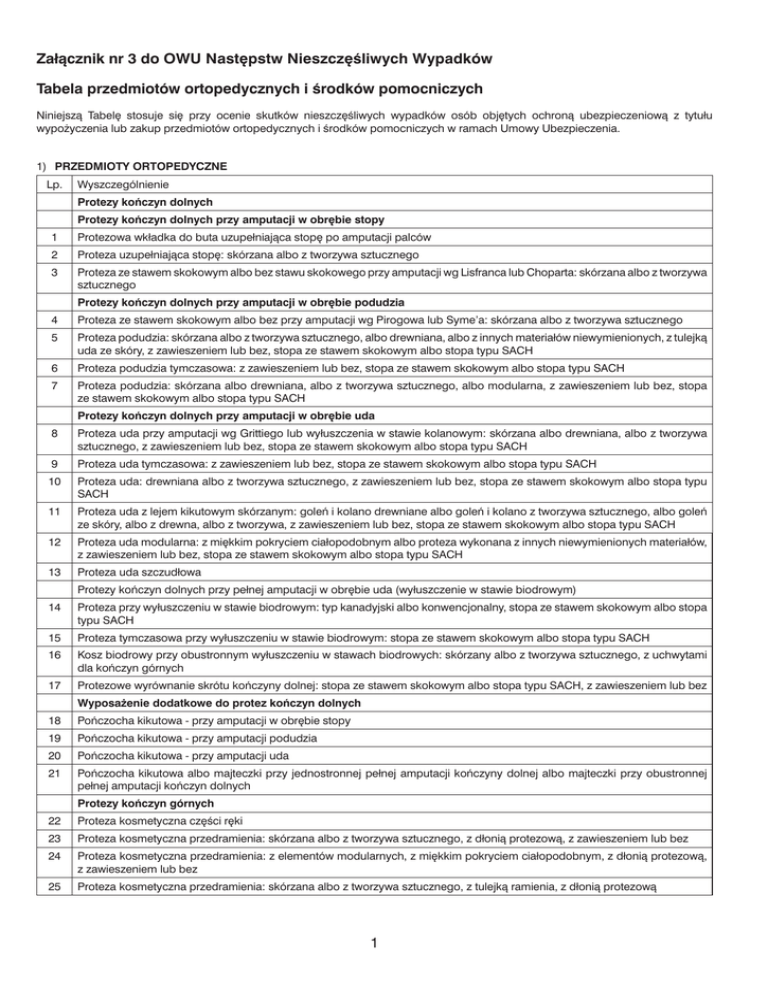 Załącznik nr 3 do OWU Następstw Nieszczęśliwych Wypadków

Tabela przedmiotów ortopedycznych i środków pomocniczych

Niniejszą Tabelę stosuje się przy ocenie skutków nieszczęśliwych wypadków osób objętych ochroną ubezpieczeniową z tytułu wypożyczenia lub zakup przedmiotów ortopedycznych i środków pomocniczych w ramach Umowy Ubezpieczenia.

1) PRZEDMIOTY ORTOPEDYCZNE

| Lp. | Wyszczególnienie |
|---|---|
| | Protezy kończyn dolnych |
| | Protezy kończyn dolnych przy amputacji w obrębie stopy |
| 1 | Protezowa wkładka do buta uzupełniająca stopę po amputacji palców |
| 2 | Proteza uzupełniająca stopę: skórzana albo z tworzywa sztucznego |
| 3 | Proteza ze stawem skokowym albo bez stawu skokowego przy amputacji wg Lisfranca lub Choparta: skórzana albo z tworzywa sztucznego |
| | Protezy kończyn dolnych przy amputacji w obrębie podudzia |
| 4 | Proteza ze stawem skokowym albo bez przy amputacji wg Pirogowa lub Syme'a: skórzana albo z tworzywa sztucznego |
| 5 | Proteza podudzia: skórzana albo z tworzywa sztucznego, albo drewniana, albo z innych materiałów niewymienionych, z tulejką uda ze skóry, z zawieszeniem lub bez, stopa ze stawem skokowym albo stopa typu SACH |
| 6 | Proteza podudzia tymczasowa: z zawieszeniem lub bez, stopa ze stawem skokowym albo stopa typu SACH |
| 7 | Proteza podudzia: skórzana albo drewniana, albo z tworzywa sztucznego, albo modularna, z zawieszeniem lub bez, stopa ze stawem skokowym albo stopa typu SACH |
| | Protezy kończyn dolnych przy amputacji w obrębie uda |
| 8 | Proteza uda przy amputacji wg Grittiego lub wyłuszczenia w stawie kolanowym: skórzana albo drewniana, albo z tworzywa sztucznego, z zawieszeniem lub bez, stopa ze stawem skokowym albo stopa typu SACH |
| 9 | Proteza uda tymczasowa: z zawieszeniem lub bez, stopa ze stawem skokowym albo stopa typu SACH |
| 10 | Proteza uda: drewniana albo z tworzywa sztucznego, z zawieszeniem lub bez, stopa ze stawem skokowym albo stopa typu SACH |
| 11 | Proteza uda z lejem kikutowym skórzanym: goleń i kolano drewniane albo goleń i kolano z tworzywa sztucznego, albo goleń ze skóry, albo z drewna, albo z tworzywa, z zawieszeniem lub bez, stopa ze stawem skokowym albo stopa typu SACH |
| 12 | Proteza uda modularna: z miękkim pokryciem ciałopodobnym albo proteza wykonana z innych niewymienionych materiałów, z zawieszeniem lub bez, stopa ze stawem skokowym albo stopa typu SACH |
| 13 | Proteza uda szczudłowa |
| | Protezy kończyn dolnych przy pełnej amputacji w obrębie uda (wyłuszczenie w stawie biodrowym) |
| 14 | Proteza przy wyłuszczeniu w stawie biodrowym: typ kanadyjski albo konwencjonalny, stopa ze stawem skokowym albo stopa typu SACH |
| 15 | Proteza tymczasowa przy wyłuszczeniu w stawie biodrowym: stopa ze stawem skokowym albo stopa typu SACH |
| 16 | Kosz biodrowy przy obustronnym wyłuszczeniu w stawach biodrowych: skórzany albo z tworzywa sztucznego, z uchwytami dla kończyn górnych |
| 17 | Protezowe wyrównanie skrótu kończyny dolnej: stopa ze stawem skokowym albo stopa typu SACH, z zawieszeniem lub bez |
| | Wyposażenie dodatkowe do protez kończyn dolnych |
| 18 | Pończocha kikutowa - przy amputacji w obrębie stopy |
| 19 | Pończocha kikutowa - przy amputacji podudzia |
| 20 | Pończocha kikutowa - przy amputacji uda |
| 21 | Pończocha kikutowa albo majteczki przy jednostronnej pełnej amputacji kończyny dolnej albo majteczki przy obustronnej pełnej amputacji kończyn dolnych |
| | Protezy kończyn górnych |
| 22 | Proteza kosmetyczna części ręki |
| 23 | Proteza kosmetyczna przedramienia: skórzana albo z tworzywa sztucznego, z dłonią protezową, z zawieszeniem lub bez |
| 24 | Proteza kosmetyczna przedramienia: z elementów modularnych, z miękkim pokryciem ciałopodobnym, z dłonią protezową, z zawieszeniem lub bez |
| 25 | Proteza kosmetyczna przedramienia: skórzana albo z tworzywa sztucznego, z tulejką ramienia, z dłonią protezową |

1